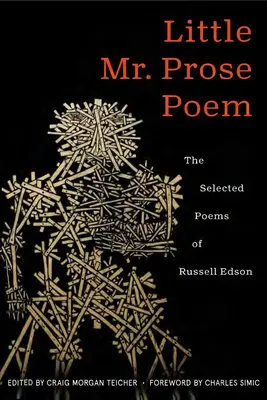 Little Mr. Prose Poem

The Selected Poems of Russell Edson

EDITED BY CRAIG MORGAN TEICHER · FOREWORD BY CHARLES SIMIC